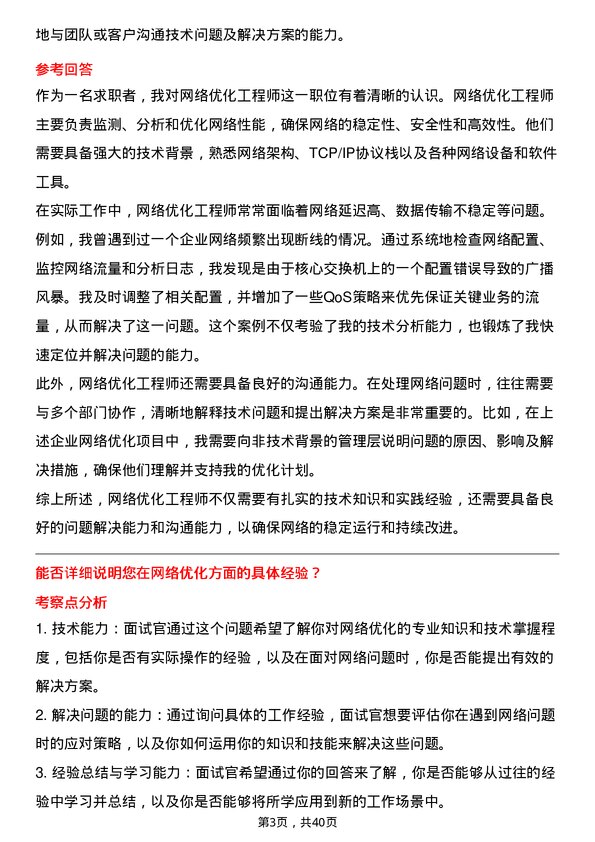 地与团队或客户沟通技术问题及解决方案的能力。

参考回答

作为一名求职者，我对网络优化工程师这一职位有着清晰的认识。网络优化工程师主要负责监测、分析和优化网络性能，确保网络的稳定性、安全性和高效性。他们需要具备强大的技术背景，熟悉网络架构、TCP/IP协议栈以及各种网络设备和软件工具。

在实际工作中，网络优化工程师常常面临着网络延迟高、数据传输不稳定等问题。例如，我曾遇到过一个企业网络频繁出现断线的情况。通过系统地检查网络配置、监控网络流量和分析日志，我发现是由于核心交换机上的一个配置错误导致的广播风暴。我及时调整了相关配置，并增加了一些QoS策略来优先保证关键业务的流量，从而解决了这一问题。这个案例不仅考验了我的技术分析能力，也锻炼了我快速定位并解决问题的能力。

此外，网络优化工程师还需要具备良好的沟通能力。在处理网络问题时，往往需要与多个部门协作，清晰地解释技术问题和提出解决方案是非常重要的。比如，在上述企业网络优化项目中，我需要向非技术背景的管理层说明问题的原因、影响及解决措施，确保他们理解并支持我的优化计划。

综上所述，网络优化工程师不仅需要有扎实的技术知识和实践经验，还需要具备良好的问题解决能力和沟通能力，以确保网络的稳定运行和持续改进。

能否详细说明您在网络优化方面的具体经验？

考察点分析

1. 技术能力：面试官通过这个问题希望了解你对网络优化的专业知识和技术掌握程度，包括你是否有实际操作的经验，以及在面对网络问题时，你是否能提出有效的解决方案。

2. 解决问题的能力：通过询问具体的工作经验，面试官想要评估你在遇到网络问题时的应对策略，以及你如何运用你的知识和技能来解决这些问题。

3. 经验总结与学习能力：面试官希望通过你的回答来了解，你是否能够从过往的经验中学习并总结，以及你是否能够将所学应用到新的工作场景中。

第3页，共40页